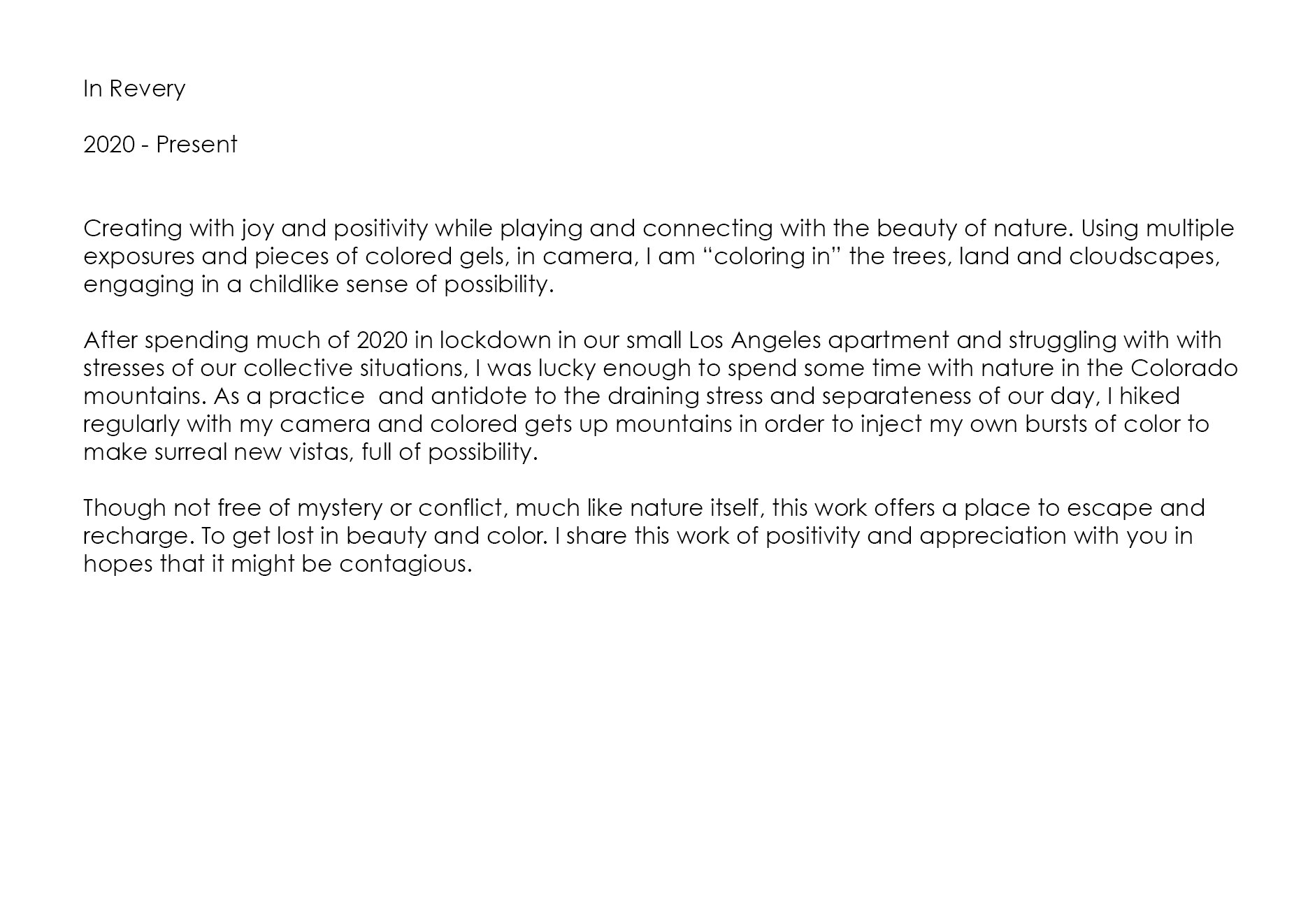 In Revery

2020 - Present

Creating with joy and positivity while playing and connecting with the beauty of nature. Using multiple exposures and pieces of colored gels, in camera, I am “coloring in” the trees, land and cloudscapes, engaging in a childlike sense of possibility.

After spending much of 2020 in lockdown in our small Los Angeles apartment and struggling with with stresses of our collective situations, I was lucky enough to spend some time with nature in the Colorado mountains. As a practice  and antidote to the draining stress and separateness of our day, I hiked regularly with my camera and colored gets up mountains in order to inject my own bursts of color to make surreal new vistas, full of possibility.

Though not free of mystery or conflict, much like nature itself, this work offers a place to escape and recharge. To get lost in beauty and color. I share this work of positivity and appreciation with you in hopes that it might be contagious.